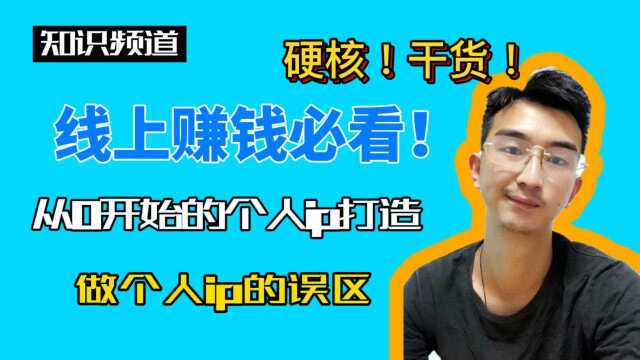 知识频道

硬核！干货！

线上赚钱必看！

从0开始的个人ip打造

做个人ip的误区